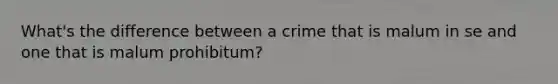 What's the difference between a crime that is malum in se and one that is malum prohibitum?